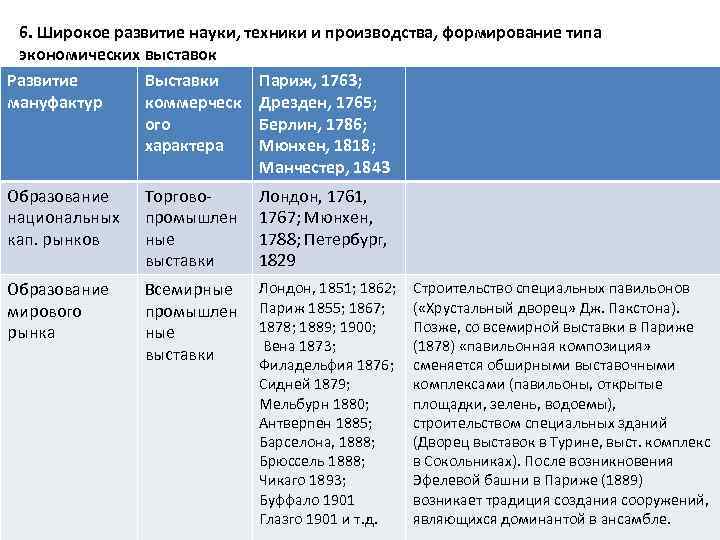 6. Широкое развитие науки, техники и производства, формирование типа экономических выставок

| Развитие мануфактур | Выставки коммерческого характера | Париж, 1763; Дрезден, 1765; Берлин, 1786; Мюнхен, 1818; Манчестер, 1843 | |
|---|---|---|---|
| Образование национальных кап. рынков | Торгово-промышленные выставки | Лондон, 1761, 1767; Мюнхен, 1788; Петербург, 1829 | |
| Образование мирового рынка | Всемирные промышленные выставки | Лондон, 1851; 1862; Париж 1855; 1867; 1878; 1889; 1900; Вена 1873; Филадельфия 1876; Сидней 1879; Мельбурн 1880; Антверпен 1885; Барселона, 1888; Брюссель 1888; Чикаго 1893; Буффало 1901 Глазго 1901 и т.д. | Строительство специальных павильонов («Хрустальный дворец» Дж. Пакстона). Позже, со всемирной выставки в Париже (1878) «павильонная композиция» сменяется обширными выставочными комплексами (павильоны, открытые площадки, зелень, водоемы), строительством специальных зданий (Дворец выставок в Турине, выст. комплекс в Сокольниках). После возникновения Эфелевой башни в Париже (1889) возникает традиция создания сооружений, являющихся доминантой в ансамбле. |